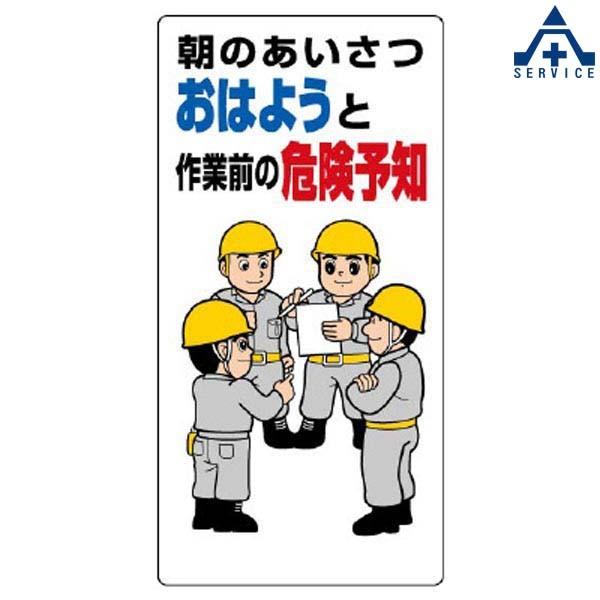 朝のあいさつ
おはようと
作業前の危険予知

SERVICE